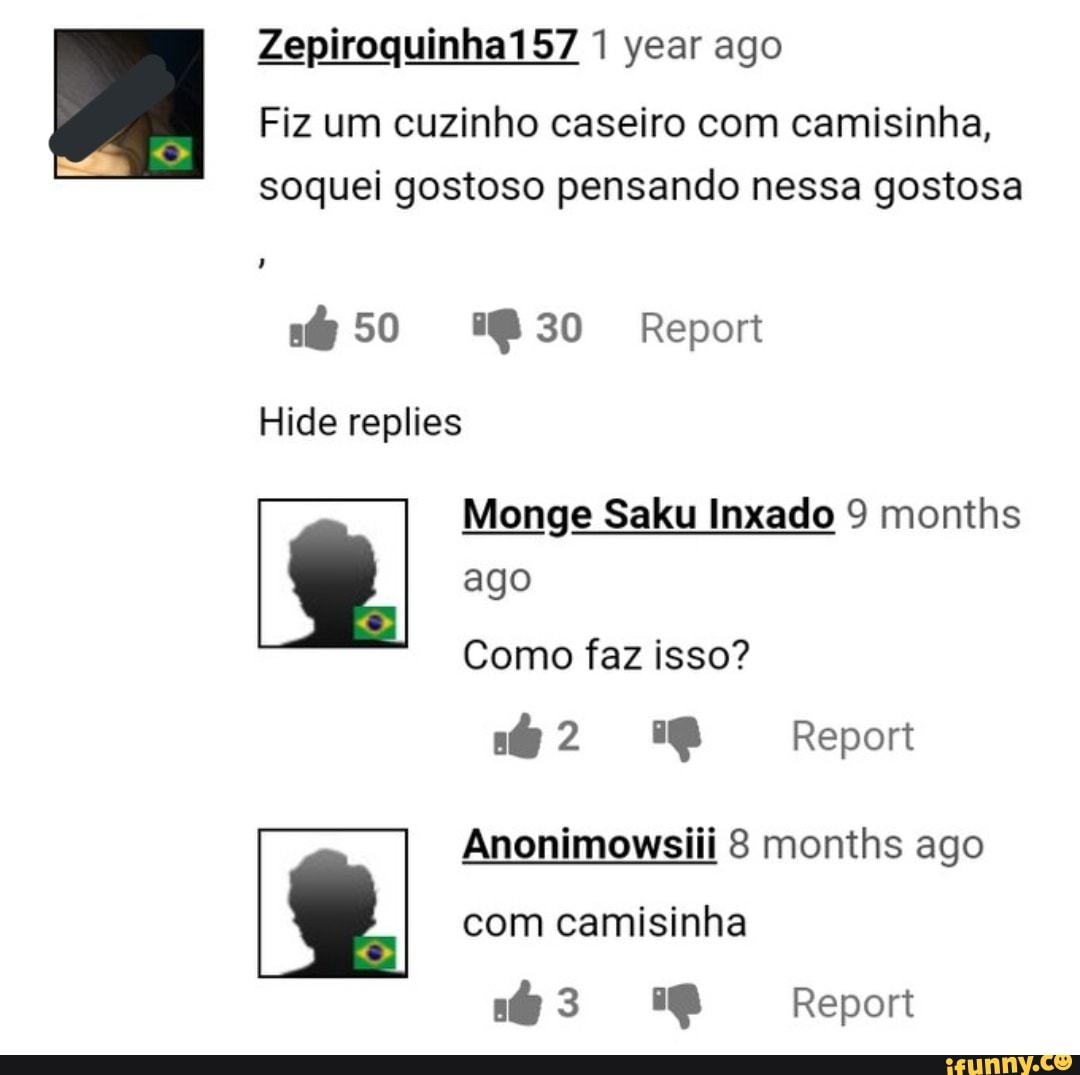 Zepiroquinha157 1 year ago

Fiz um cuzinho caseiro com camisinha, soquei gostoso pensando nessa gostosa

,

50 30 Report

Hide replies

Monge Saku Inxado 9 months ago

Como faz isso?

2 Report

Anonimowsiii 8 months ago

com camisinha

3 Report

ifunny.co